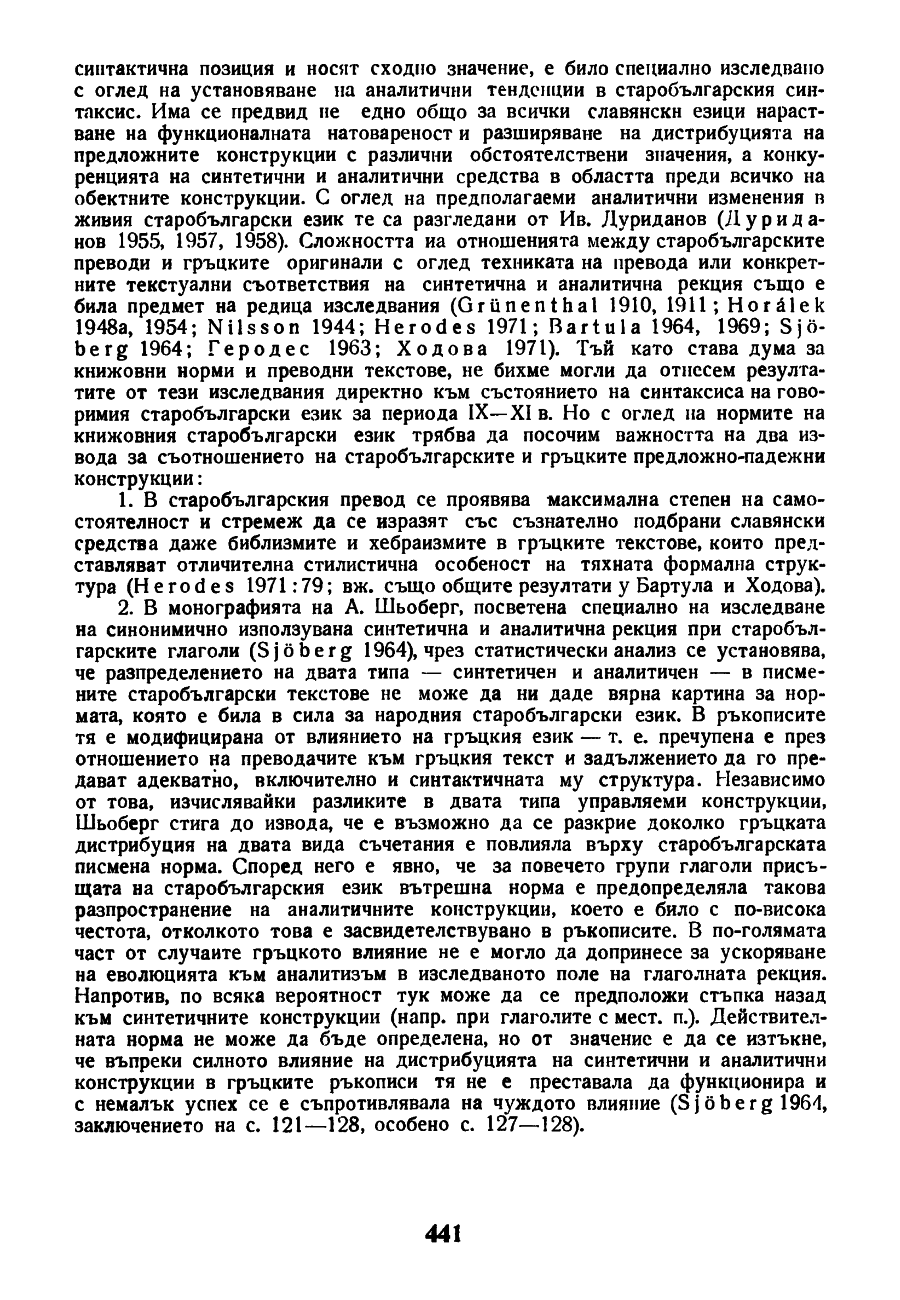 синтактична позиция и носят сходно значение, е било специално изследвано с оглед на установяване на аналитични тенденции в старобългарския синтаксис. Има се предвид не едно общо за всички славянски езици нарастване на функционалната натовареност и разширяване на дистрибуцията на предложните конструкции с различни обстоятелствени значения, а конкуренцията на синтетични и аналитични средства в областта преди всичко на обектните конструкции. С оглед на предполагаеми аналитични изменения в живия старобългарски език те са разгледани от Ив. Дуриданов (Дуриданов 1955, 1957, 1958). Сложността на отношенията между старобългарските преводи и гръцките оригинали с оглед техниката на превода или конкретните текстуални съответствия на синтетична и аналитична рекция също е била предмет на редица изследвания (Grünenthal 1910, 1911; Horálek 1948a, 1954; Nilsson 1944; Herodes 1971; Bartula 1964, 1969; Sjöberg 1964; Геродес 1963; Ходова 1971). Тъй като става дума за книжовни норми и преводни текстове, не бихме могли да отнесем резултатите от тези изследвания директно към състоянието на синтаксиса на говоримия старобългарски език за периода IX—XI в. Но с оглед на нормите на книжовния старобългарски език трябва да посочим важността на два извода за съотношението на старобългарските и гръцките предложно-падежни конструкции:

1. В старобългарския превод се проявява максимална степен на самостоятелност и стремеж да се изразят със съзнателно подбрани славянски средства даже библизмите и хебраизмите в гръцките текстове, които представляват отличителна стилистична особеност на тяхната формална структура (Herodes 1971:79; вж. също общите резултати у Бартула и Ходова).

2. В монографията на А. Шьоберг, посветена специално на изследване на синонимично използувана синтетична и аналитична рекция при старобългарските глаголи (Sjöberg 1964), чрез статистически анализ се установява, че разпределението на двата типа — синтетичен и аналитичен — в писмените старобългарски текстове не може да ни даде вярна картина за нормата, която е била в сила за народния старобългарски език. В ръкописите тя е модифицирана от влиянието на гръцкия език — т. е. пречупена е през отношението на преводачите към гръцкия текст и задължението да го предават адекватно, включително и синтактичната му структура. Независимо от това, изчислявайки разликите в двата типа управляеми конструкции, Шьоберг стига до извода, че е възможно да се разкрие доколко гръцката дистрибуция на двата вида съчетания е повлияла върху старобългарската писмена норма. Според него е явно, че за повечето групи глаголи присъщата на старобългарския език вътрешна норма е предопределяла такова разпространение на аналитичните конструкции, което е било с по-висока честота, отколкото това е засвидетелствувано в ръкописите. В по-голямата част от случаите гръцкото влияние не е могло да допринесе за ускоряване на еволюцията към аналитизъм в изследваното поле на глаголната рекция. Напротив, по всяка вероятност тук може да се предположи стъпка назад към синтетичните конструкции (напр. при глаголите с мест. п.). Действителната норма не може да бъде определена, но от значение е да се изтъкне, че въпреки силното влияние на дистрибуцията на синтетични и аналитични конструкции в гръцките ръкописи тя не е преставала да функционира и с немалък успех се е съпротивлявала на чуждото влияние (Sjöberg 1964, заключението на с. 121—128, особено с. 127—128).

441